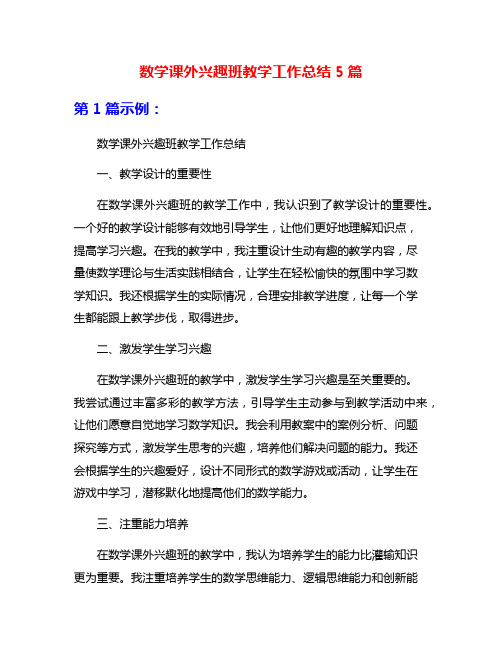 数学课外兴趣班教学工作总结 5 篇

第 1 篇示例：

数学课外兴趣班教学工作总结

一、教学设计的重要性

在数学课外兴趣班的教学工作中，我认识到了教学设计的重要性。一个好的教学设计能够有效地引导学生，让他们更好地理解知识点，提高学习兴趣。在我的教学中，我注重设计生动有趣的教学内容，尽量使数学理论与生活实践相结合，让学生在轻松愉快的氛围中学习数学知识。我还根据学生的实际情况，合理安排教学进度，让每一个学生都能跟上教学步伐，取得进步。

二、激发学生学习兴趣

在数学课外兴趣班的教学中，激发学生学习兴趣是至关重要的。我尝试通过丰富多彩的教学方法，引导学生主动参与到教学活动中来，让他们愿意自觉地学习数学知识。我会利用教案中的案例分析、问题探究等方式，激发学生思考的兴趣，培养他们解决问题的能力。我还会根据学生的兴趣爱好，设计不同形式的数学游戏或活动，让学生在游戏中学习，潜移默化地提高他们的数学能力。

三、注重能力培养

在数学课外兴趣班的教学中，我认为培养学生的能力比灌输知识更为重要。我注重培养学生的数学思维能力、逻辑思维能力和创新能